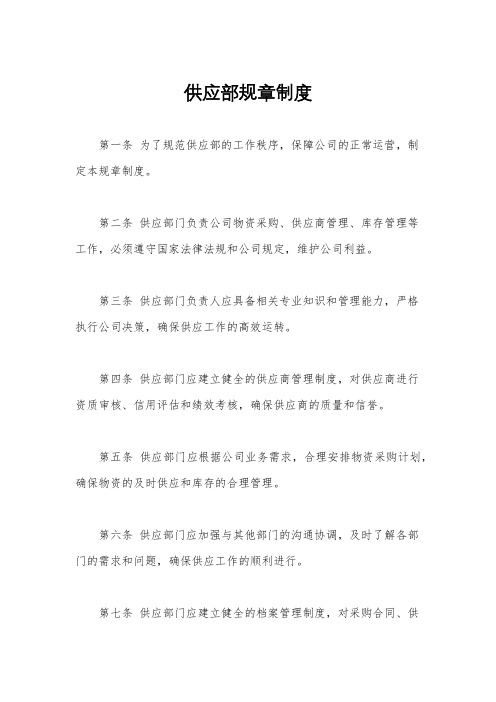 供应部规章制度

第一条 为了规范供应部的工作秩序，保障公司的正常运营，制定本规章制度。

第二条 供应部门负责公司物资采购、供应商管理、库存管理等工作，必须遵守国家法律法规和公司规定，维护公司利益。

第三条 供应部门负责人应具备相关专业知识和管理能力，严格执行公司决策，确保供应工作的高效运转。

第四条 供应部门应建立健全的供应商管理制度，对供应商进行资质审核、信用评估和绩效考核，确保供应商的质量和信誉。

第五条 供应部门应根据公司业务需求，合理安排物资采购计划，确保物资的及时供应和库存的合理管理。

第六条 供应部门应加强与其他部门的沟通协调，及时了解各部门的需求和问题，确保供应工作的顺利进行。

第七条 供应部门应建立健全的档案管理制度，对采购合同、供